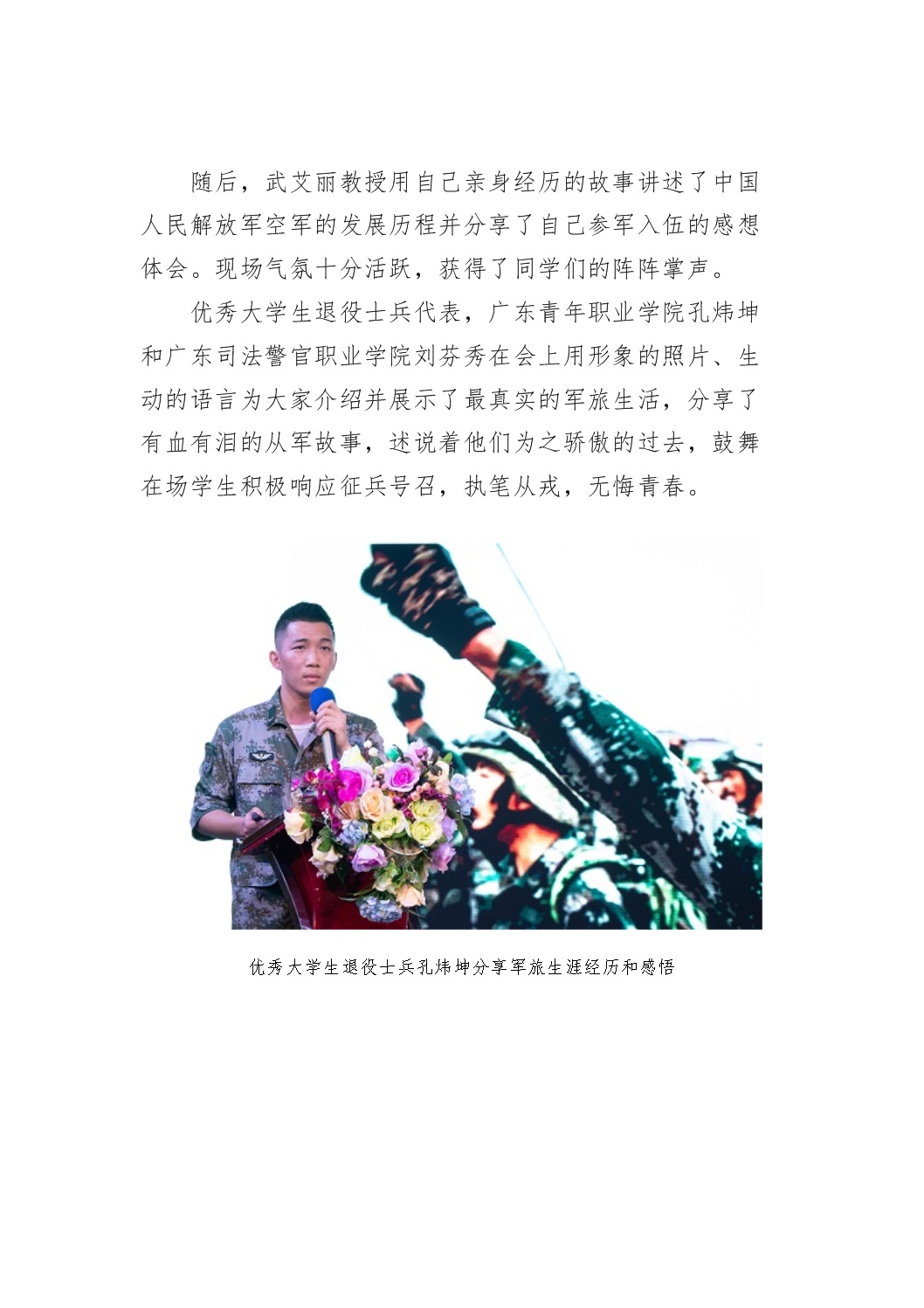 随后，武艾丽教授用自己亲身经历的故事讲述了中国人民解放军空军的发展历程并分享了自己参军入伍的感想体会。现场气氛十分活跃，获得了同学们的阵阵掌声。

优秀大学生退役士兵代表，广东青年职业学院孔炜坤和广东司法警官职业学院刘芬秀在会上用形象的照片、生动的语言为大家介绍并展示了最真实的军旅生活，分享了有血有泪的从军故事，述说着他们为之骄傲的过去，鼓舞在场学生积极响应征兵号召，执笔从戎，无悔青春。

优秀大学生退役士兵孔炜坤分享军旅生涯经历和感悟